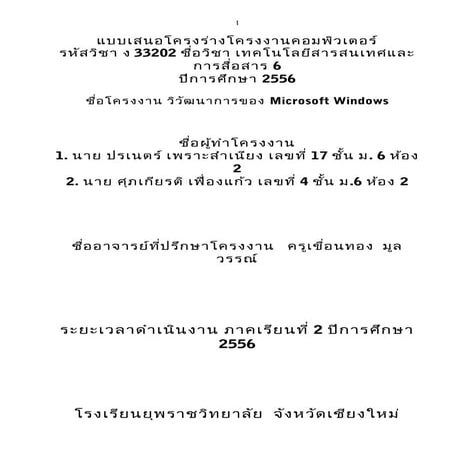 แบบเสนอโครงร่างโครงงานคอมพิวเตอร์
รหัสวิชา ง 33202 ชื่อวิชา เทคโนโลยีสารสนเทศและการสื่อสาร 6
ปีการศึกษา 2556

ชื่อโครงงาน วิวัฒนาการของ Microsoft Windows

ชื่อผู้ทำโครงงาน
1. นาย ปรเนตร์ เพราะสำเนียง เลขที่ 17 ชั้น ม. 6 ห้อง 2
2. นาย ศุภเกียรติ เฟื่องแก้ว เลขที่ 4 ชั้น ม.6 ห้อง 2

ชื่ออาจารย์ที่ปรึกษาโครงงาน ครูเขื่อนทอง มูลวรรณ์

ระยะเวลาดำเนินงาน ภาคเรียนที่ 2 ปีการศึกษา 2556

โรงเรียนยุพราชวิทยาลัย จังหวัดเชียงใหม่